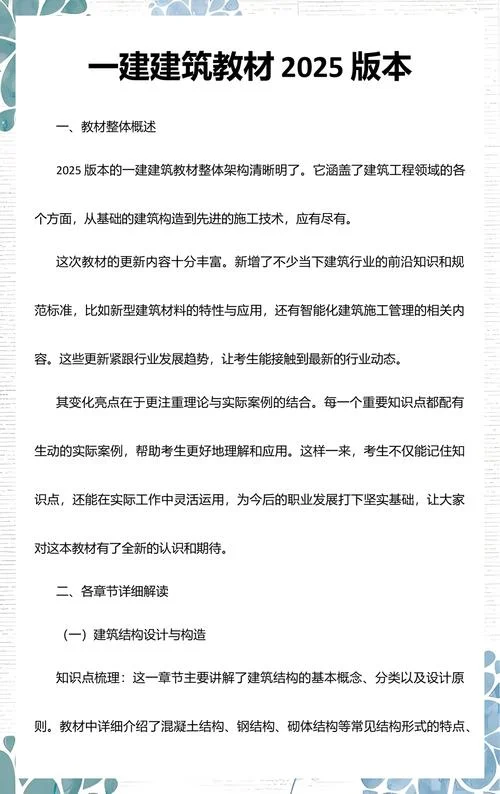 一建建筑教材 2025 版本

一、教材整体概述

2025 版本的一建建筑教材整体架构清晰明了。它涵盖了建筑工程领域的各个方面，从基础的建筑构造到先进的施工技术，应有尽有。

这次教材的更新内容十分丰富。新增了不少当下建筑行业的前沿知识和规范标准，比如新型建筑材料的特性与应用，还有智能化建筑施工管理的相关内容。这些更新紧跟行业发展趋势，让考生能接触到最新的行业动态。

其变化亮点在于更注重理论与实际案例的结合。每一个重要知识点都配有生动的实际案例，帮助考生更好地理解和应用。这样一来，考生不仅能记住知识点，还能在实际工作中灵活运用，为今后的职业发展打下坚实基础，让大家对这本教材有了全新的认识和期待。

二、各章节详细解读

（一）建筑结构设计与构造

知识点梳理：这一章节主要讲解了建筑结构的基本概念、分类以及设计原则。教材中详细介绍了混凝土结构、钢结构、砌体结构等常见结构形式的特点、